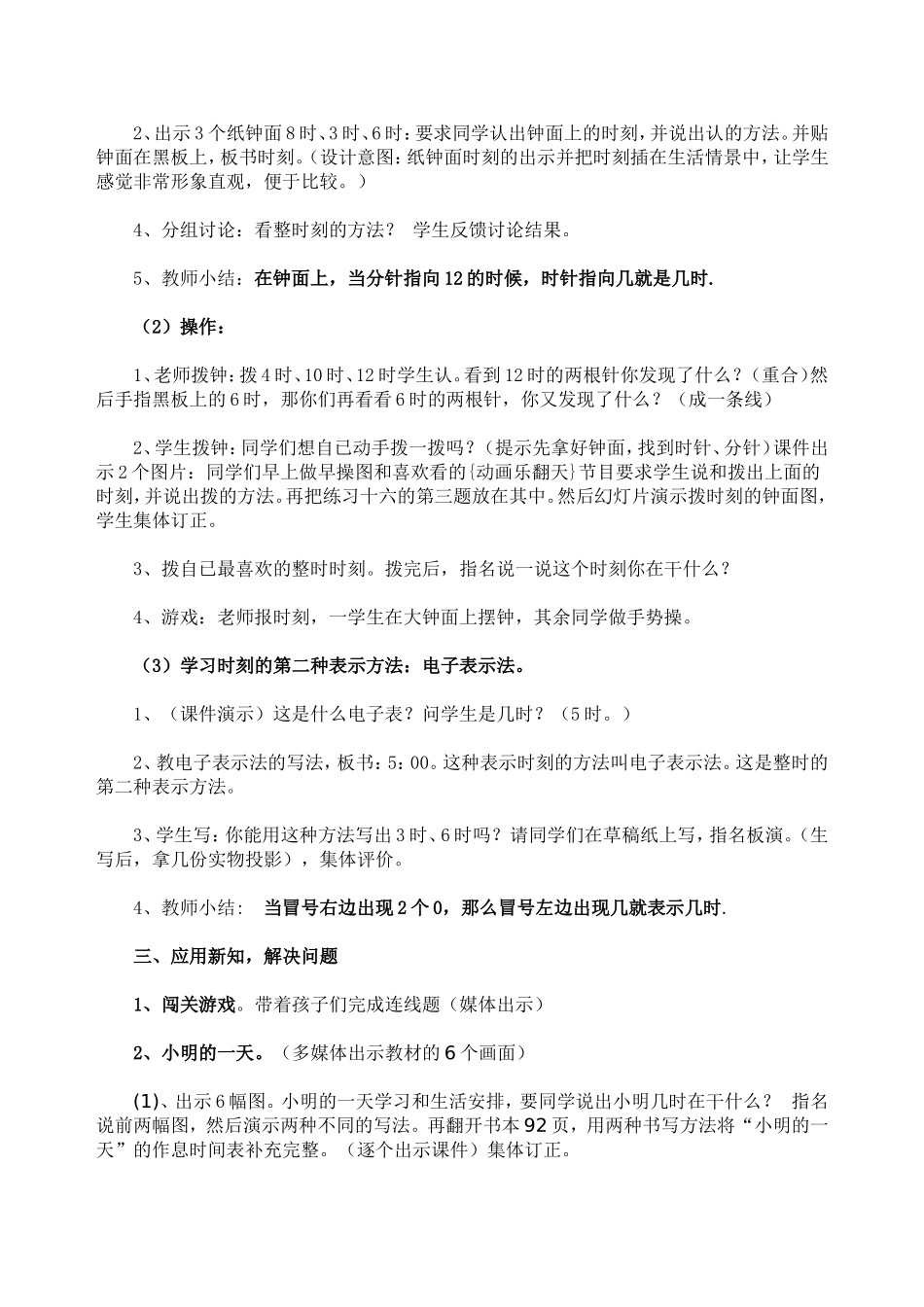 2、出示3个纸钟面8时、3时、6时：要求同学认出钟面上的时刻，并说出认的方法。并贴钟面在黑板上，板书时刻。（设计意图：纸钟面时刻的出示并把时刻插在生活情景中，让学生感觉非常形象直观，便于比较。）

4、分组讨论：看整时刻的方法？ 学生反馈讨论结果。

5、教师小结：在钟面上，当分针指向12的时候，时针指向几就是几时.

（2）操作：

1、老师拨钟：拨4时、10时、12时学生认。看到12时的两根针你发现了什么？（重合）然后手指黑板上的6时，那你们再看看6时的两根针，你又发现了什么？（成一条线）

2、学生拨钟：同学们想自己动手拨一拨吗？（提示先拿好钟面，找到时针、分针）课件出示2个图片：同学们早上做早操图和喜欢看的{动画乐翻天}节目要求学生说和拨出上面的时刻，并说出拨的方法。再把练习十六的第三题放在其中。然后幻灯片演示拨时刻的钟面图，学生集体订正。

3、拨自己最喜欢的整时时刻。拨完后，指名说一说这个时刻你在干什么？

4、游戏：老师报时刻，一学生在大钟面上摆钟，其余同学做手势操。

（3）学习时刻的第二种表示方法：电子表示法。

1、（课件演示）这是什么电子表？问学生是几时？（5时。）

2、教电子表示法的写法，板书：5：00。这种表示时刻的方法叫电子表示法。这是整时的第二种表示方法。

3、学生写：你能用这种方法写出3时、6时吗？请同学们在草稿纸上写，指名板演。（生写后，拿几份实物投影），集体评价。

4、教师小结： 当冒号右边出现2个0，那么冒号左边出现几就表示几时.

三、应用新知，解决问题

1、闯关游戏。带着孩子们完成连线题（媒体出示）

2、小明的一天。（多媒体出示教材的6个画面）

(1)、出示6幅图。小明的一天学习和生活安排，要同学说出小明几时在干什么？ 指名说前两幅图，然后演示两种不同的写法。再翻开书本92页，用两种书写方法将“小明的一天”的作息时间表补充完整。（逐个出示课件）集体订正。